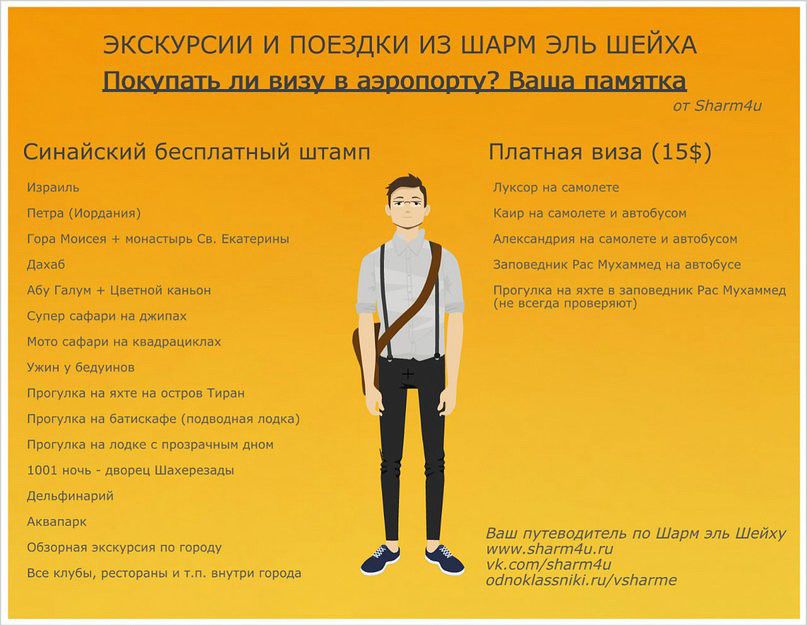 ЭКСКУРСИИ И ПОЕЗДКИ ИЗ ШАРМ ЭЛЬ ШЕЙХА

Покупать ли визу в аэропорту? Ваша памятка

от Sharm4u

Синайский бесплатный штамп

Израиль
Петра (Иордания)
Гора Моисея + монастырь Св. Екатерины
Дахаб
Абу Галум + Цветной каньон
Супер сафари на джипах
Мото сафари на квадрациклах
Ужин у бедуинов
Прогулка на яхте на остров Тиран
Прогулка на батискафе (подводная лодка)
Прогулка на лодке с прозрачным дном
1001 ночь - дворец Шахерезады
Дельфинарий
Аквапарк
Обзорная экскурсия по городу
Все клубы, рестораны и т.п. внутри города

Платная виза (15$)

Луксор на самолете
Каир на самолете и автобусом
Александрия на самолете и автобусом
Заповедник Рас Мухаммед на автобусе
Прогулка на яхте в заповедник Рас Мухаммед (не всегда проверяют)

Ваш путеводитель по Шарм эль Шейху
www.sharm4u.ru
vk.com/sharm4u
odnoklassniki.ru/vsharme